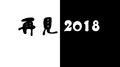 再見 2018